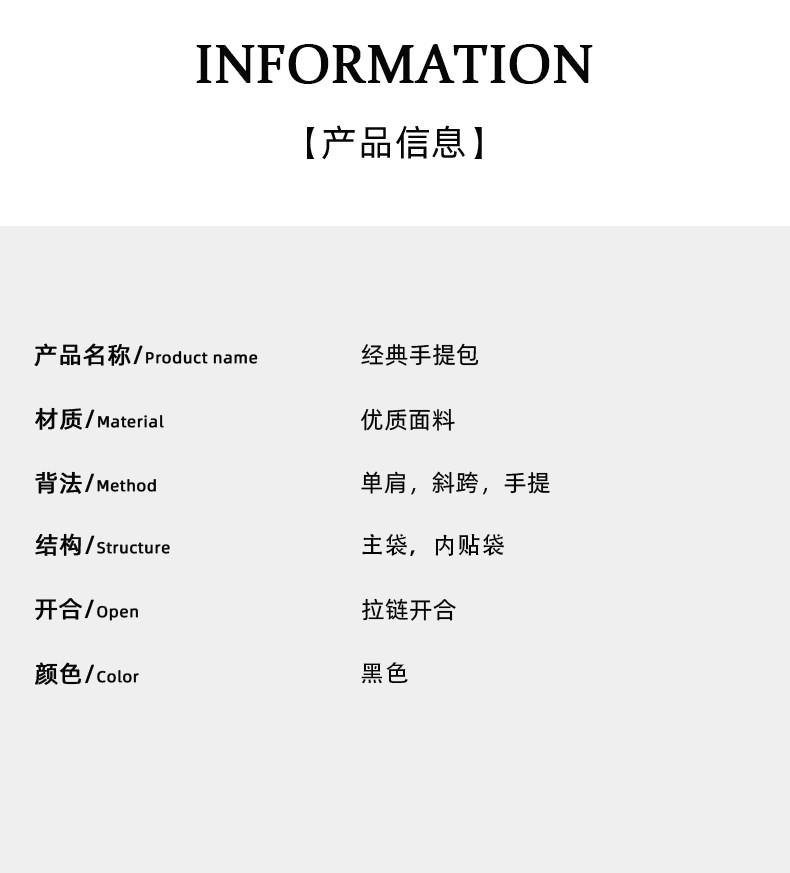 INFORMATION

【产品信息】

产品名称/Product name 经典手提包

材质/Material 优质面料

背法/Method 单肩，斜跨，手提

结构/Structure 主袋，内贴袋

开合/Open 拉链开合

颜色/Color 黑色